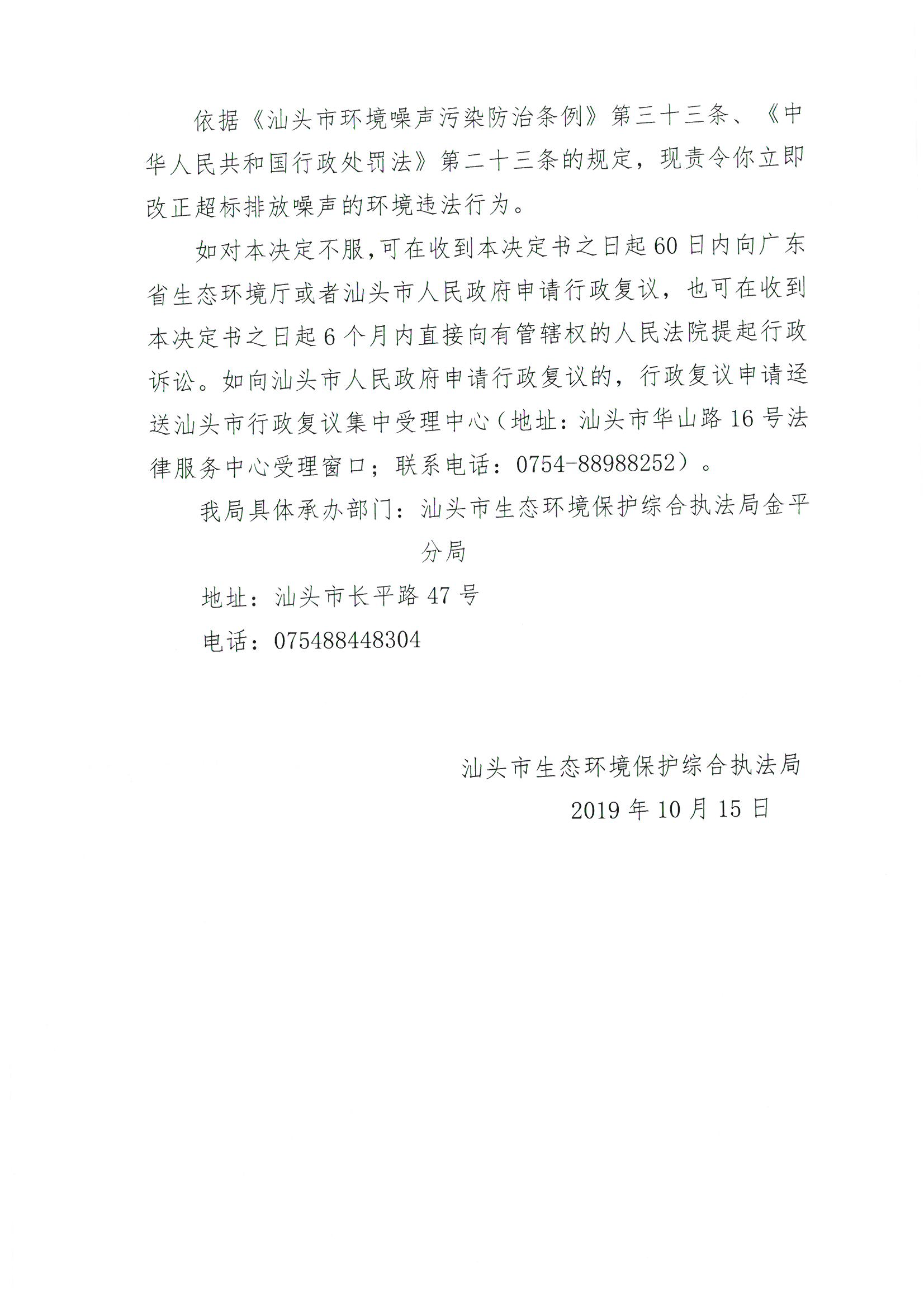 依据《汕头市环境噪声污染防治条例》第三十三条、《中华人民共和国行政处罚法》第二十三条的规定，现责令你立即改正超标排放噪声的环境违法行为。

如对本决定不服,可在收到本决定书之日起60日内向广东省生态环境厅或者汕头市人民政府申请行政复议，也可在收到本决定书之日起6个月内直接向有管辖权的人民法院提起行政诉讼。如向汕头市人民政府申请行政复议的，行政复议申请迳送汕头市行政复议集中受理中心（地址：汕头市华山路16号法律服务中心受理窗口；联系电话：0754-88988252）。

我局具体承办部门：汕头市生态环境保护综合执法局金平分局

地址：汕头市长平路47号

电话：075488448304

汕头市生态环境保护综合执法局

2019年10月15日